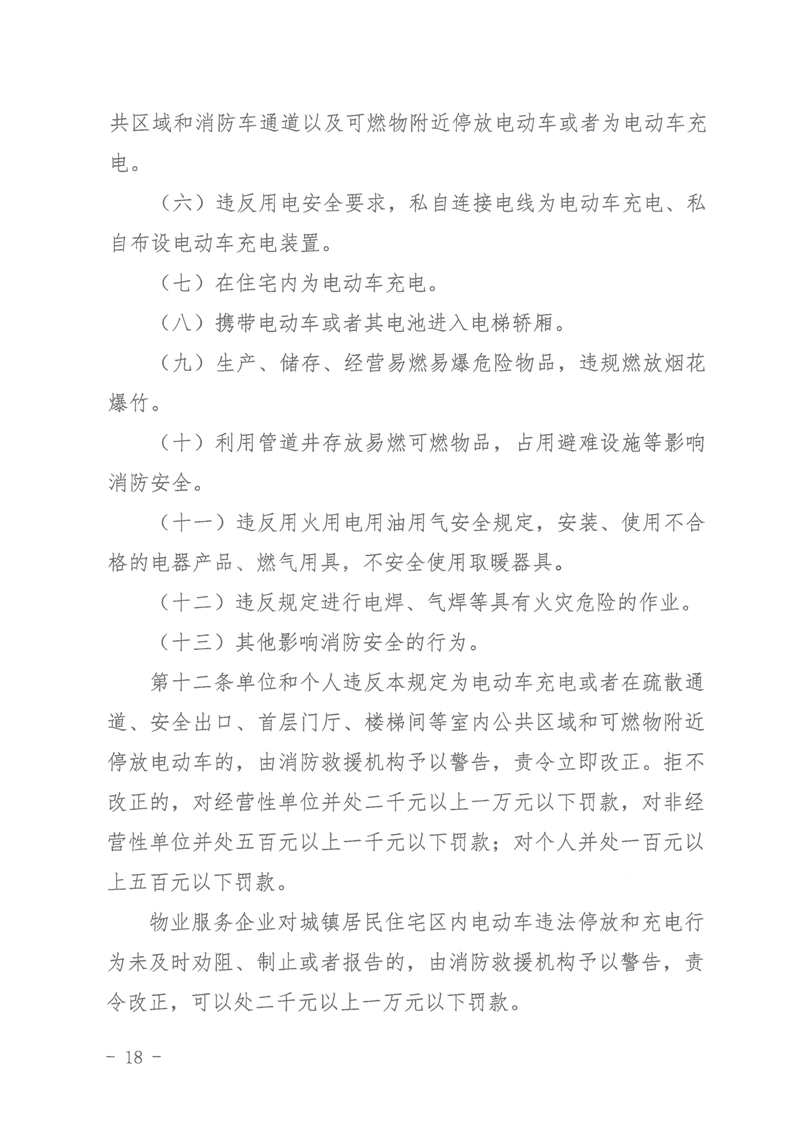 共区域和消防车通道以及可燃物附近停放电动车或者为电动车充电。

（六）违反用电安全要求，私自连接电线为电动车充电、私自布设电动车充电装置。

（七）在住宅内为电动车充电。

（八）携带电动车或者其电池进入电梯轿厢。

（九）生产、储存、经营易燃易爆危险物品，违规燃放烟花爆竹。

（十）利用管道井存放易燃可燃物品，占用避难设施等影响消防安全。

（十一）违反用火用电用油用气安全规定，安装、使用不合格的电器产品、燃气用具，不安全使用取暖器具。

（十二）违反规定进行电焊、气焊等具有火灾危险的作业。

（十三）其他影响消防安全的行为。

第十二条单位和个人违反本规定为电动车充电或者在疏散通道、安全出口、首层门厅、楼梯间等室内公共区域和可燃物附近停放电动车的，由消防救援机构予以警告，责令立即改正。拒不改正的，对经营性单位并处二千元以上一万元以下罚款，对非经营性单位并处五百元以上一千元以下罚款；对个人并处一百元以上五百元以下罚款。

物业服务企业对城镇居民住宅区内电动车违法停放和充电行为未及时劝阻、制止或者报告的，由消防救援机构予以警告，责令改正，可以处二千元以上一万元以下罚款。

- 18 -